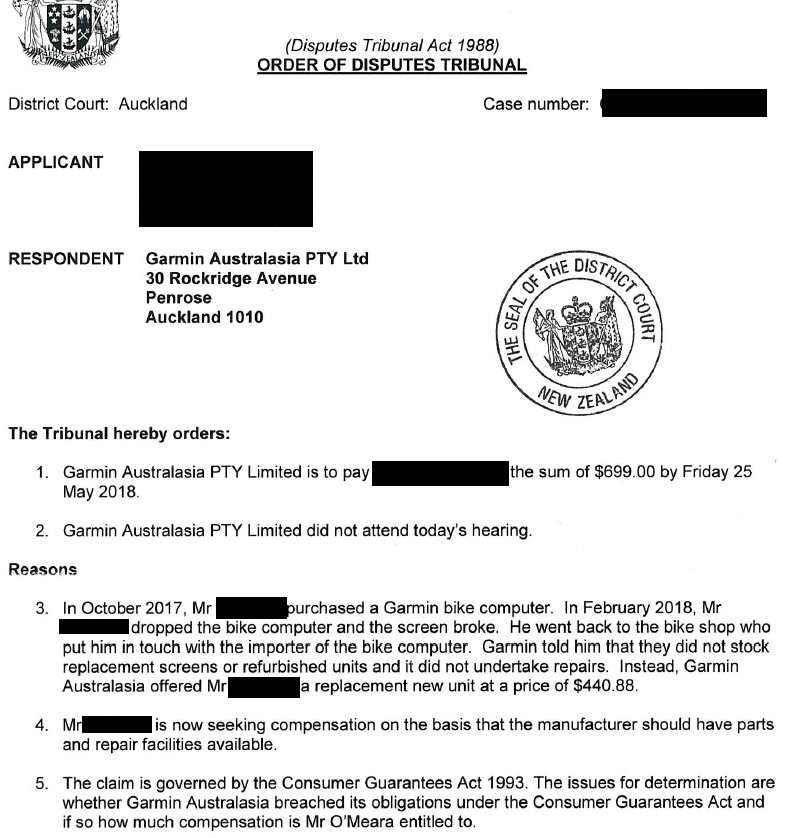 (Disputes Tribunal Act 1988)
ORDER OF DISPUTES TRIBUNAL

District Court: Auckland

Case number:

APPLICANT

RESPONDENT Garmin Australasia PTY Ltd
30 Rockridge Avenue
Penrose
Auckland 1010

THE SEAL OF THE DISTRICT COURT
NEW ZEALAND

The Tribunal hereby orders:

1. Garmin Australasia PTY Limited is to pay the sum of $699.00 by Friday 25 May 2018.

2. Garmin Australasia PTY Limited did not attend today's hearing.

Reasons

3. In October 2017, Mr purchased a Garmin bike computer. In February 2018, Mr dropped the bike computer and the screen broke. He went back to the bike shop who put him in touch with the importer of the bike computer. Garmin told him that they did not stock replacement screens or refurbished units and it did not undertake repairs. Instead, Garmin Australasia offered Mr a replacement new unit at a price of $440.88.

4. Mr is now seeking compensation on the basis that the manufacturer should have parts and repair facilities available.

5. The claim is governed by the Consumer Guarantees Act 1993. The issues for determination are whether Garmin Australasia breached its obligations under the Consumer Guarantees Act and if so how much compensation is Mr O'Meara entitled to.